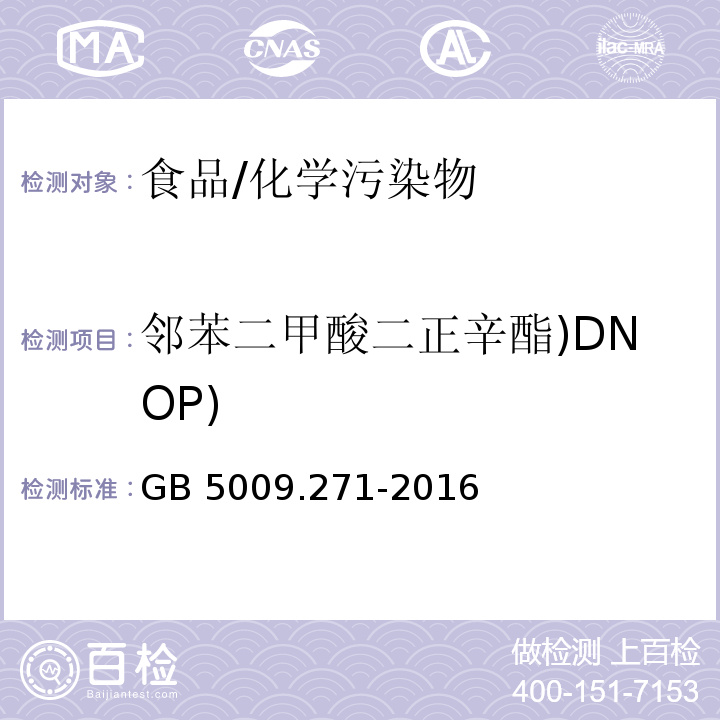 MA CNAS AL ilac-MRA

检测对象：食品/化学污染物

检测项目：邻苯二甲酸二正辛酯)DNOP)

检测标准：GB 5009.271-2016

百检
Baijiantest.com

做检测 上百检
400-151-7153